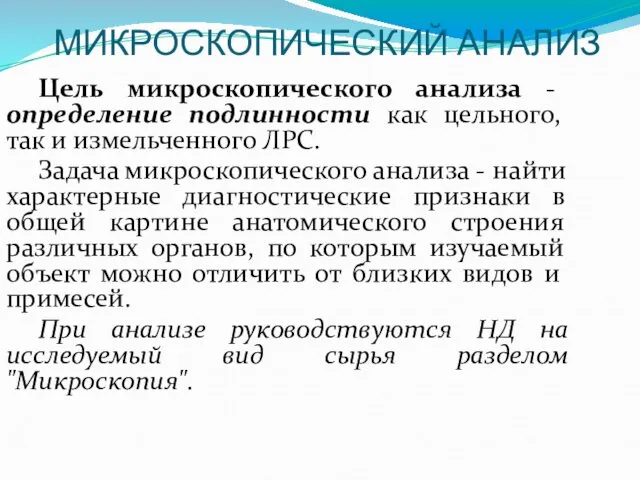 МИКРОСКОПИЧЕСКИЙ АНАЛИЗ

Цель микроскопического анализа - определение подлинности как цельного, так и измельченного ЛРС.

Задача микроскопического анализа - найти характерные диагностические признаки в общей картине анатомического строения различных органов, по которым изучаемый объект можно отличить от близких видов и примесей.

При анализе руководствуются НД на исследуемый вид сырья разделом "Микроскопия".